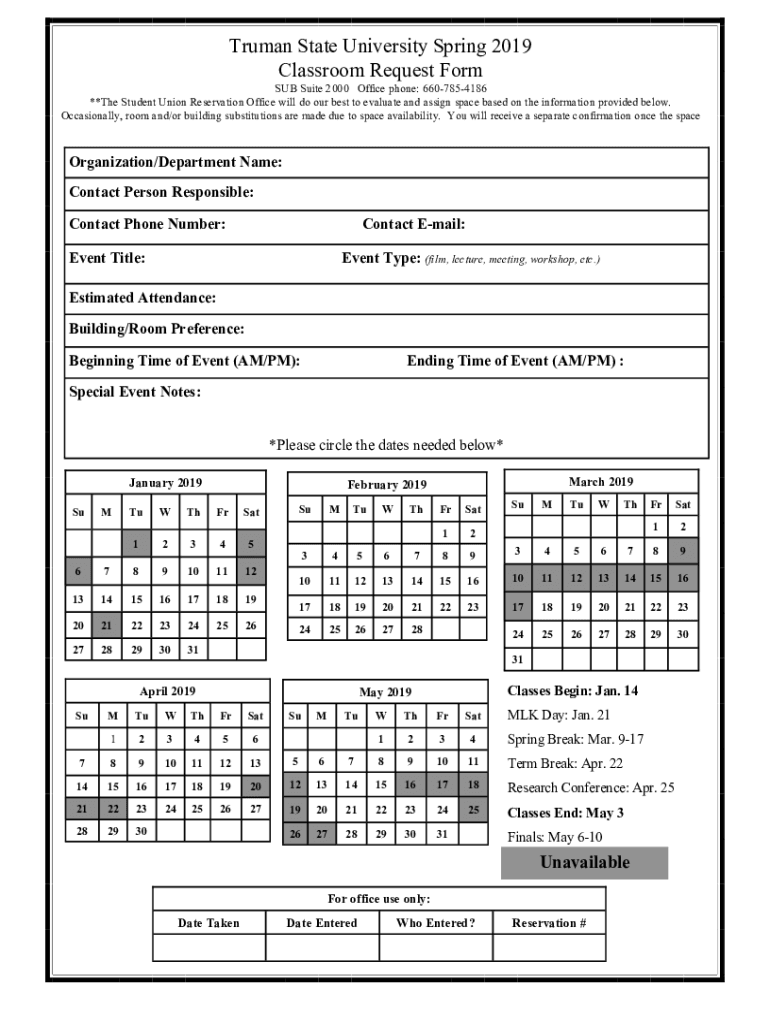 Truman State University Spring 2019
Classroom Request Form

SUB Suite 2000 Office phone: 660-785-4186
**The Student Union Reservation Office will do our best to evaluate and assign space based on the information provided below. Occasionally, room and/or building substitutions are made due to space availability. You will receive a separate confirmation once the space

Organization/Department Name:

Contact Person Responsible:

Contact Phone Number: Contact E-mail:

Event Title: Event Type: (film, lecture, meeting, workshop, etc.)

Estimated Attendance:

Building/Room Preference:

Beginning Time of Event (AM/PM): Ending Time of Event (AM/PM) :

Special Event Notes:

*Please circle the dates needed below*

January 2019

| Su | M | Tu | W | Th | Fr | Sat |
|---|---|---|---|---|---|---|
| | | 1 | 2 | 3 | 4 | 5 |
| 6 | 7 | 8 | 9 | 10 | 11 | 12 |
| 13 | 14 | 15 | 16 | 17 | 18 | 19 |
| 20 | 21 | 22 | 23 | 24 | 25 | 26 |
| 27 | 28 | 29 | 30 | 31 | | |

February 2019

| Su | M | Tu | W | Th | Fr | Sat |
|---|---|---|---|---|---|---|
| | | | | | 1 | 2 |
| 3 | 4 | 5 | 6 | 7 | 8 | 9 |
| 10 | 11 | 12 | 13 | 14 | 15 | 16 |
| 17 | 18 | 19 | 20 | 21 | 22 | 23 |
| 24 | 25 | 26 | 27 | 28 | | |

March 2019

| Su | M | Tu | W | Th | Fr | Sat |
|---|---|---|---|---|---|---|
| | | | | | 1 | 2 |
| 3 | 4 | 5 | 6 | 7 | 8 | 9 |
| 10 | 11 | 12 | 13 | 14 | 15 | 16 |
| 17 | 18 | 19 | 20 | 21 | 22 | 23 |
| 24 | 25 | 26 | 27 | 28 | 29 | 30 |
| 31 | | | | | | |

April 2019

| Su | M | Tu | W | Th | Fr | Sat |
|---|---|---|---|---|---|---|
| | 1 | 2 | 3 | 4 | 5 | 6 |
| 7 | 8 | 9 | 10 | 11 | 12 | 13 |
| 14 | 15 | 16 | 17 | 18 | 19 | 20 |
| 21 | 22 | 23 | 24 | 25 | 26 | 27 |
| 28 | 29 | 30 | | | | |

May 2019

| Su | M | Tu | W | Th | Fr | Sat |
|---|---|---|---|---|---|---|
| | | | 1 | 2 | 3 | 4 |
| 5 | 6 | 7 | 8 | 9 | 10 | 11 |
| 12 | 13 | 14 | 15 | 16 | 17 | 18 |
| 19 | 20 | 21 | 22 | 23 | 24 | 25 |
| 26 | 27 | 28 | 29 | 30 | 31 | |

Classes Begin: Jan. 14
MLK Day: Jan. 21
Spring Break: Mar. 9-17
Term Break: Apr. 22
Research Conference: Apr. 25
Classes End: May 3
Finals: May 6-10

Unavailable

For office use only:

| Date Taken | Date Entered | Who Entered? | Reservation # |
|---|---|---|---|
| | | | |